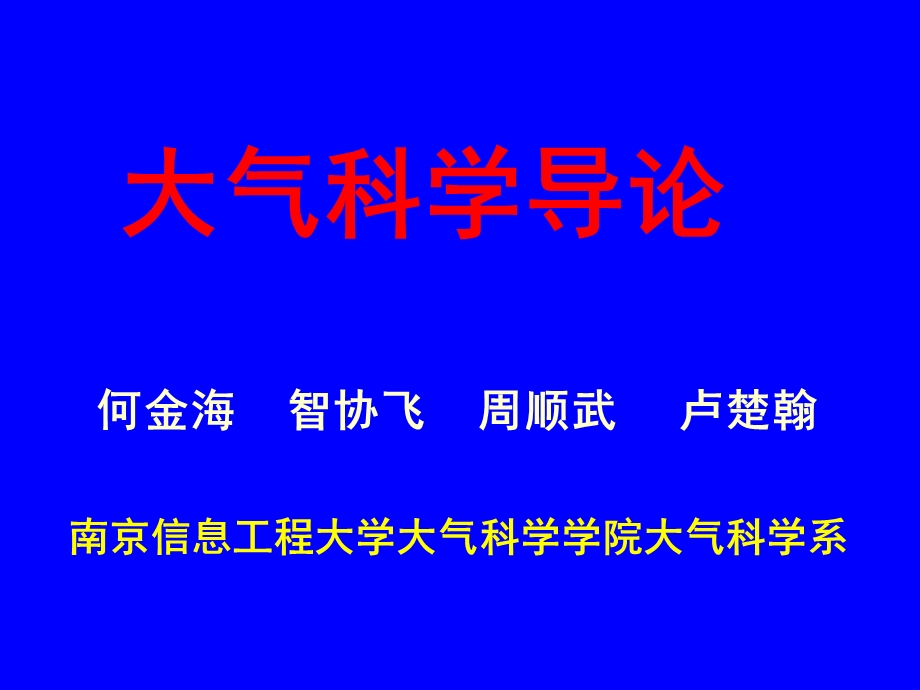 大气科学导论

何金海　智协飞　周顺武　卢楚翰

南京信息工程大学大气科学学院大气科学系